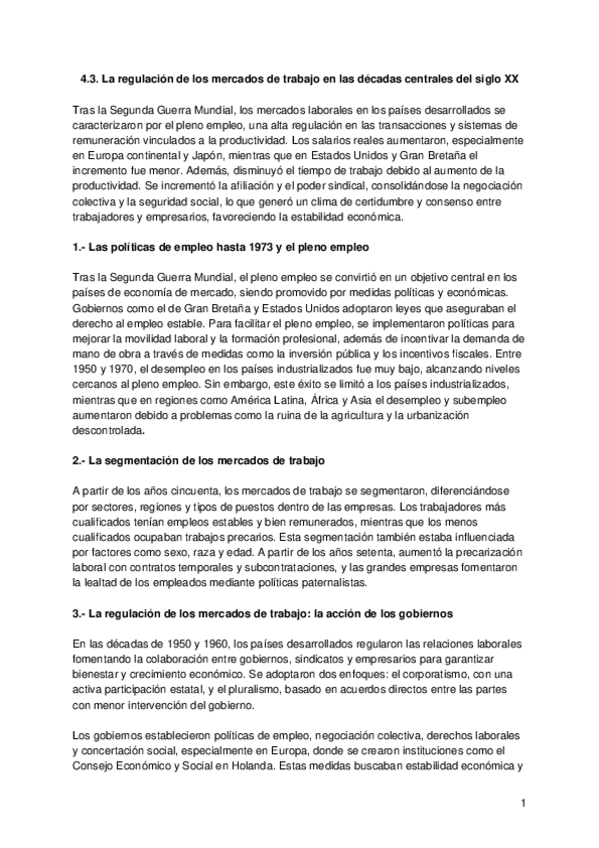 4.3. La regulación de los mercados de trabajo en las décadas centrales del siglo XX

Tras la Segunda Guerra Mundial, los mercados laborales en los países desarrollados se caracterizaron por el pleno empleo, una alta regulación en las transacciones y sistemas de remuneración vinculados a la productividad. Los salarios reales aumentaron, especialmente en Europa continental y Japón, mientras que en Estados Unidos y Gran Bretaña el incremento fue menor. Además, disminuyó el tiempo de trabajo debido al aumento de la productividad. Se incrementó la afiliación y el poder sindical, consolidándose la negociación colectiva y la seguridad social, lo que generó un clima de certidumbre y consenso entre trabajadores y empresarios, favoreciendo la estabilidad económica.

1.- Las políticas de empleo hasta 1973 y el pleno empleo

Tras la Segunda Guerra Mundial, el pleno empleo se convirtió en un objetivo central en los países de economía de mercado, siendo promovido por medidas políticas y económicas. Gobiernos como el de Gran Bretaña y Estados Unidos adoptaron leyes que aseguraban el derecho al empleo estable. Para facilitar el pleno empleo, se implementaron políticas para mejorar la movilidad laboral y la formación profesional, además de incentivar la demanda de mano de obra a través de medidas como la inversión pública y los incentivos fiscales. Entre 1950 y 1970, el desempleo en los países industrializados fue muy bajo, alcanzando niveles cercanos al pleno empleo. Sin embargo, este éxito se limitó a los países industrializados, mientras que en regiones como América Latina, África y Asia el desempleo y subempleo aumentaron debido a problemas como la ruina de la agricultura y la urbanización descontrolada.

2.- La segmentación de los mercados de trabajo

A partir de los años cincuenta, los mercados de trabajo se segmentaron, diferenciándose por sectores, regiones y tipos de puestos dentro de las empresas. Los trabajadores más cualificados tenían empleos estables y bien remunerados, mientras que los menos cualificados ocupaban trabajos precarios. Esta segmentación también estaba influenciada por factores como sexo, raza y edad. A partir de los años setenta, aumentó la precarización laboral con contratos temporales y subcontrataciones, y las grandes empresas fomentaron la lealtad de los empleados mediante políticas paternalistas.

3.- La regulación de los mercados de trabajo: la acción de los gobiernos

En las décadas de 1950 y 1960, los países desarrollados regularon las relaciones laborales fomentando la colaboración entre gobiernos, sindicatos y empresarios para garantizar bienestar y crecimiento económico. Se adoptaron dos enfoques: el corporatismo, con una activa participación estatal, y el pluralismo, basado en acuerdos directos entre las partes con menor intervención del gobierno.

Los gobiernos establecieron políticas de empleo, negociación colectiva, derechos laborales y concertación social, especialmente en Europa, donde se crearon instituciones como el Consejo Económico y Social en Holanda. Estas medidas buscaban estabilidad económica y

1